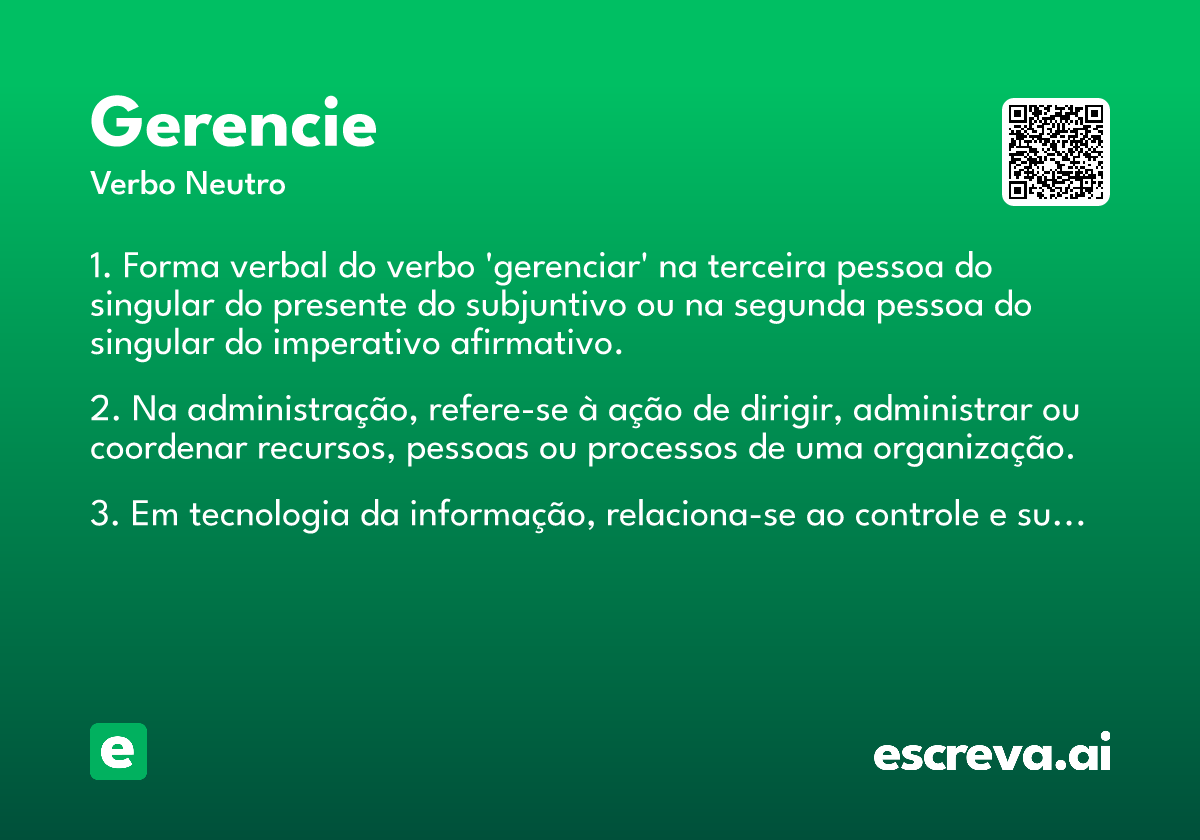 Gerencie

Verbo Neutro

1. Forma verbal do verbo 'gerenciar' na terceira pessoa do singular do presente do subjuntivo ou na segunda pessoa do singular do imperativo afirmativo.

2. Na administração, refere-se à ação de dirigir, administrar ou coordenar recursos, pessoas ou processos de uma organização.

3. Em tecnologia da informação, relaciona-se ao controle e su...

e

escreva.ai